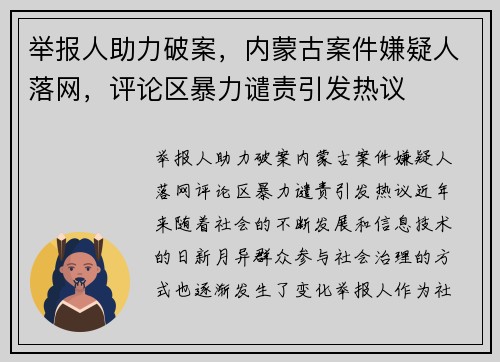 举报人助力破案，内蒙古案件嫌疑人落网，评论区暴力谴责引发热议

举报人助力破案内蒙古案件嫌疑人落网评论区暴力谴责引发热议近年来随着社会的不断发展和信息技术的日新月异群众参与社会治理的方式也逐渐发生了变化举报人作为社